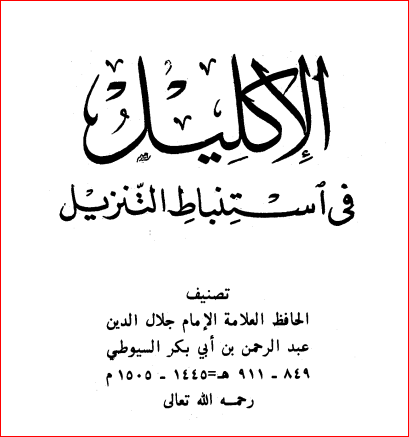 الإكليل

في استنباط التنزيل

تصنيف
الحافظ العلامة الإمام جلال الدين
عبد الرحمن بن أبي بكر السيوطي
٨٤٩ - ٩١١ هـ=١٤٤٥ - ١٥٠٥ م
رحمه الله تعالى